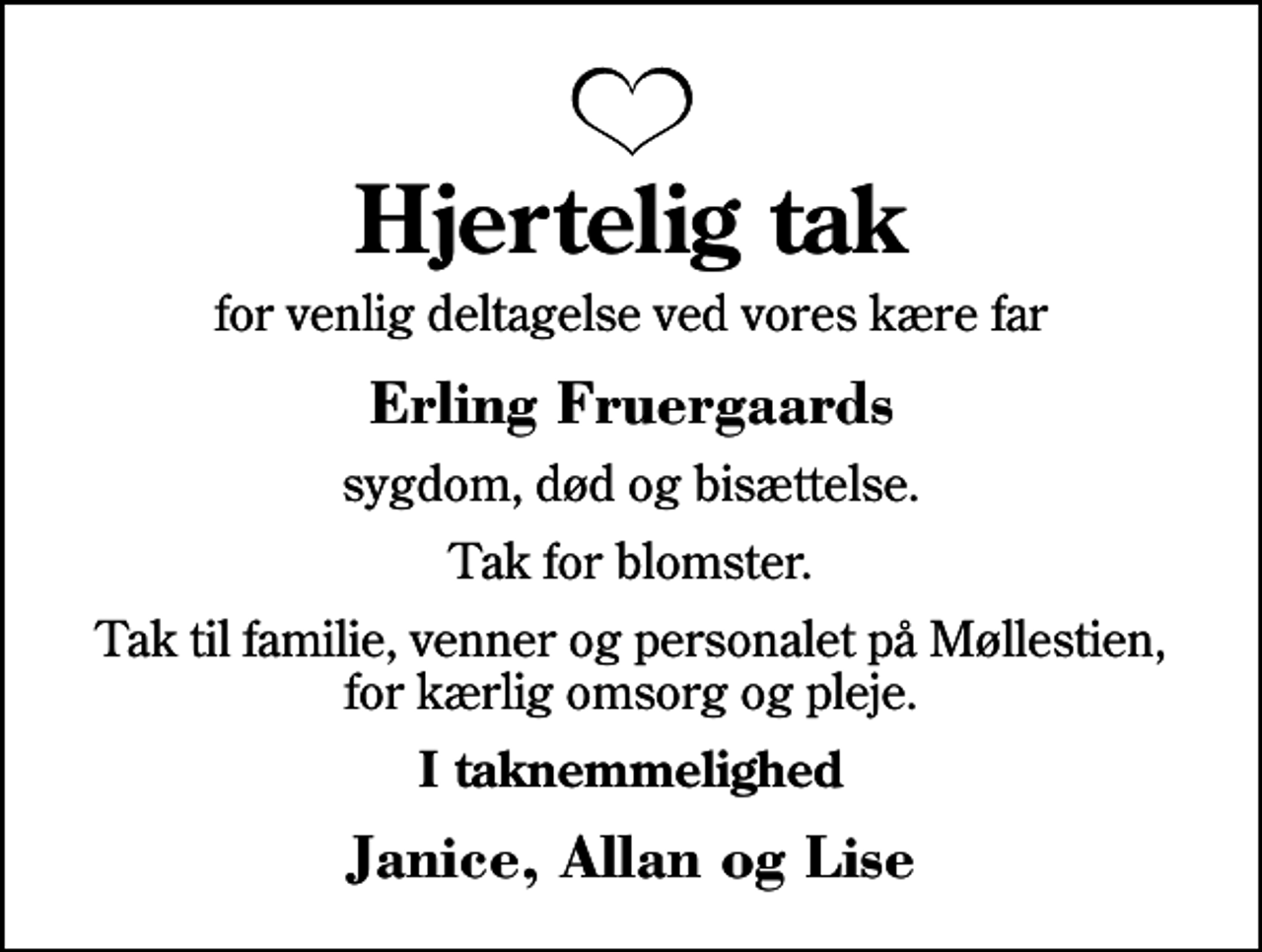 Hjertelig tak

for venlig deltagelse ved vores kære far

Erling Fruergaards

sygdom, død og bisættelse.

Tak for blomster.

Tak til familie, venner og personalet på Møllestien, for kærlig omsorg og pleje.

I taknemmelighed

Janice, Allan og Lise